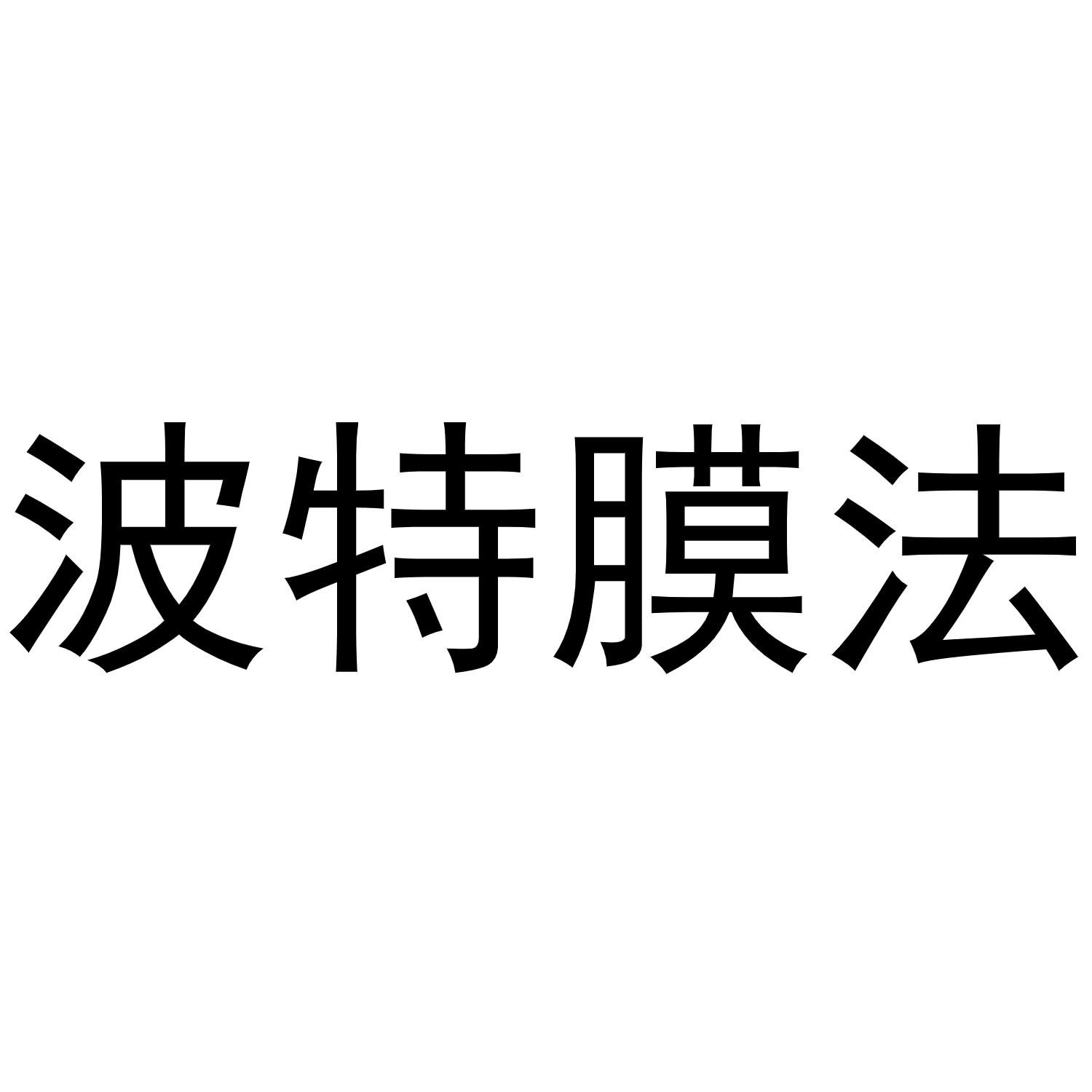 波特膜法